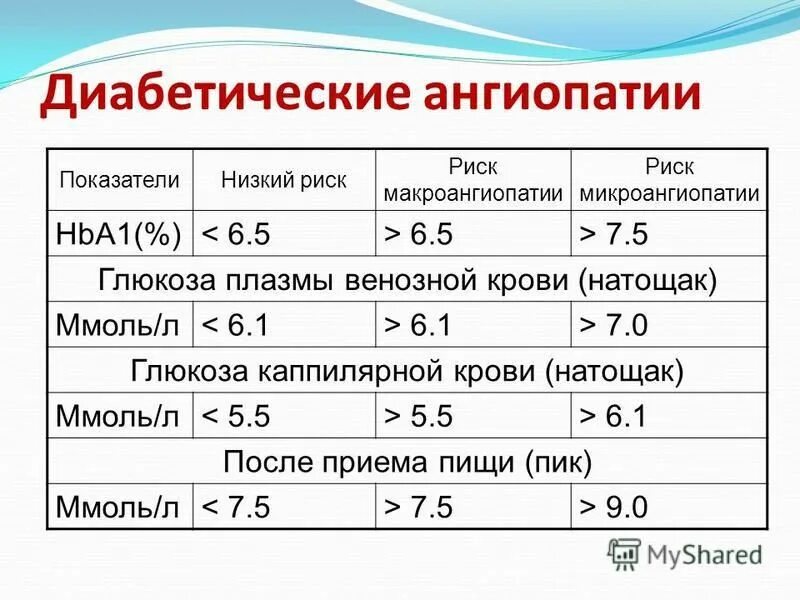 Диабетические ангиопатии

| Показатели | Низкий риск | Риск макроангиопатии | Риск микроангиопатии |
|---|---|---|---|
| HbA1(%) | < 6.5 | > 6.5 | > 7.5 |
| Глюкоза плазмы венозной крови (натощак) | | | |
| Ммоль/л | < 6.1 | > 6.1 | > 7.0 |
| Глюкоза каппилярной крови (натощак) | | | |
| Ммоль/л | < 5.5 | > 5.5 | > 6.1 |
| После приема пищи (пик) | | | |
| Ммоль/л | < 7.5 | > 7.5 | > 9.0 |

MyShared